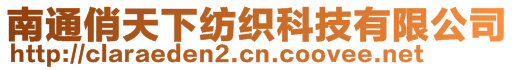 南通俏天下纺织科技有限公司
http://claraeden2.cn.coovee.net